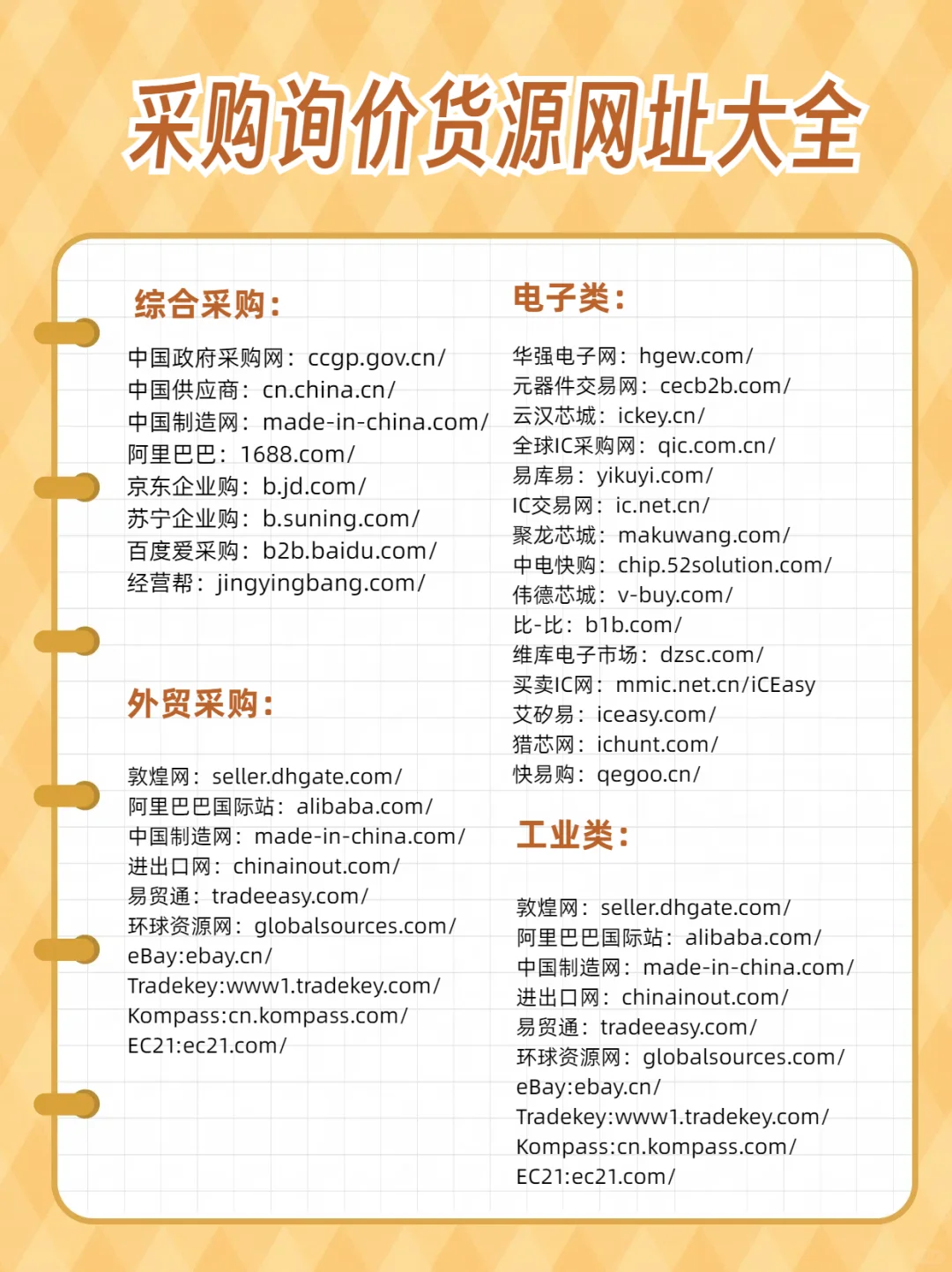 采购询价货源网址大全

综合采购：

中国政府采购网：ccgp.gov.cn/
中国供应商：cn.china.cn/
中国制造网：made-in-china.com/
阿里巴巴：1688.com/
京东企业购：b.jd.com/
苏宁企业购：b.suning.com/
百度爱采购：b2b.baidu.com/
经营帮：jingyingbang.com/

外贸采购：

敦煌网：seller.dhgate.com/
阿里巴巴国际站：alibaba.com/
中国制造网：made-in-china.com/
进出口网：chinainout.com/
易贸通：tradeeasy.com/
环球资源网：globalsources.com/
eBay:ebay.cn/
Tradekey:www1.tradekey.com/
Kompass:cn.kompass.com/
EC21:ec21.com/

电子类：

华强电子网：hgew.com/
元器件交易网：cecb2b.com/
云汉芯城：ickey.cn/
全球IC采购网：qic.com.cn/
易库易：yikuyi.com/
IC交易网：ic.net.cn/
聚龙芯城：makuwang.com/
中电快购：chip.52solution.com/
伟德芯城：v-buy.com/
比-比：b1b.com/
维库电子市场：dzsc.com/
买卖IC网：mmic.net.cn/iCEasy
艾矽易：iceasy.com/
猎芯网：ichunt.com/
快易购：qegoo.cn/

工业类：

敦煌网：seller.dhgate.com/
阿里巴巴国际站：alibaba.com/
中国制造网：made-in-china.com/
进出口网：chinainout.com/
易贸通：tradeeasy.com/
环球资源网：globalsources.com/
eBay:ebay.cn/
Tradekey:www1.tradekey.com/
Kompass:cn.kompass.com/
EC21:ec21.com/